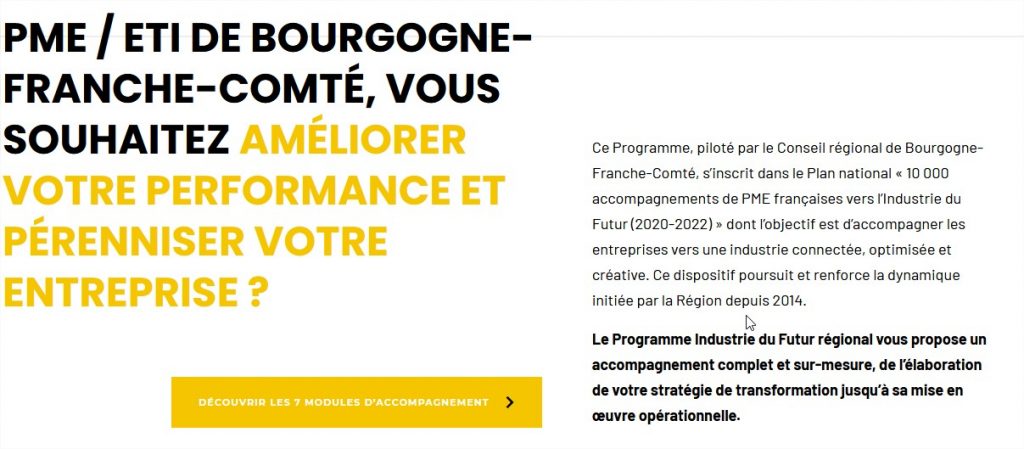 PME / ETI DE BOURGOGNE-FRANCHE-COMTÉ, VOUS SOUHAITEZ AMÉLIORER VOTRE PERFORMANCE ET PÉRENNISER VOTRE ENTREPRISE ?

DÉCOUVRIR LES 7 MODULES D'ACCOMPAGNEMENT

Ce Programme, piloté par le Conseil régional de Bourgogne-Franche-Comté, s'inscrit dans le Plan national « 10 000 accompagnements de PME françaises vers l'Industrie du Futur (2020-2022) » dont l'objectif est d'accompagner les entreprises vers une industrie connectée, optimisée et créative. Ce dispositif poursuit et renforce la dynamique initiée par la Région depuis 2014.

Le Programme Industrie du Futur régional vous propose un accompagnement complet et sur-mesure, de l'élaboration de votre stratégie de transformation jusqu'à sa mise en œuvre opérationnelle.